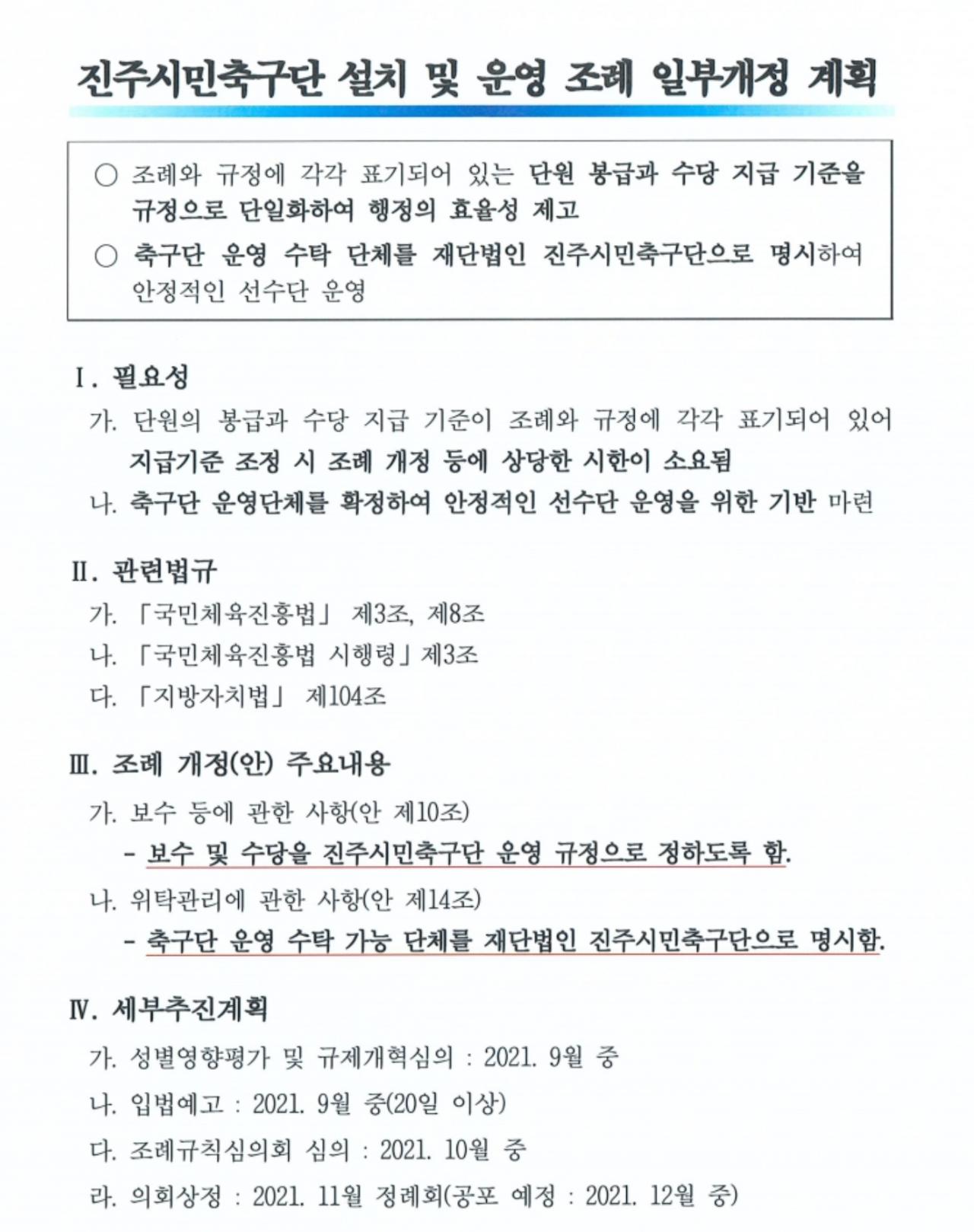 진주시민축구단 설치 및 운영 조례 일부개정 계획

○ 조례와 규정에 각각 표기되어 있는 단원 봉급과 수당 지급 기준을 규정으로 단일화하여 행정의 효율성 제고

○ 축구단 운영 수탁 단체를 재단법인 진주시민축구단으로 명시하여 안정적인 선수단 운영

Ⅰ. 필요성

가. 단원의 봉급과 수당 지급 기준이 조례와 규정에 각각 표기되어 있어 지급기준 조정 시 조례 개정 등에 상당한 시한이 소요됨

나. 축구단 운영단체를 확정하여 안정적인 선수단 운영을 위한 기반 마련

Ⅱ. 관련법규

가. 「국민체육진흥법」 제3조, 제8조

나. 「국민체육진흥법 시행령」 제3조

다. 「지방자치법」 제104조

Ⅲ. 조례 개정(안) 주요내용

가. 보수 등에 관한 사항(안 제10조)

- 보수 및 수당을 진주시민축구단 운영 규정으로 정하도록 함.

나. 위탁관리에 관한 사항(안 제14조)

- 축구단 운영 수탁 가능 단체를 재단법인 진주시민축구단으로 명시함.

Ⅳ. 세부추진계획

가. 성별영향평가 및 규제개혁심의 : 2021. 9월 중

나. 입법예고 : 2021. 9월 중(20일 이상)

다. 조례규칙심의회 심의 : 2021. 10월 중

라. 의회상정 : 2021. 11월 정례회(공포 예정 : 2021. 12월 중)